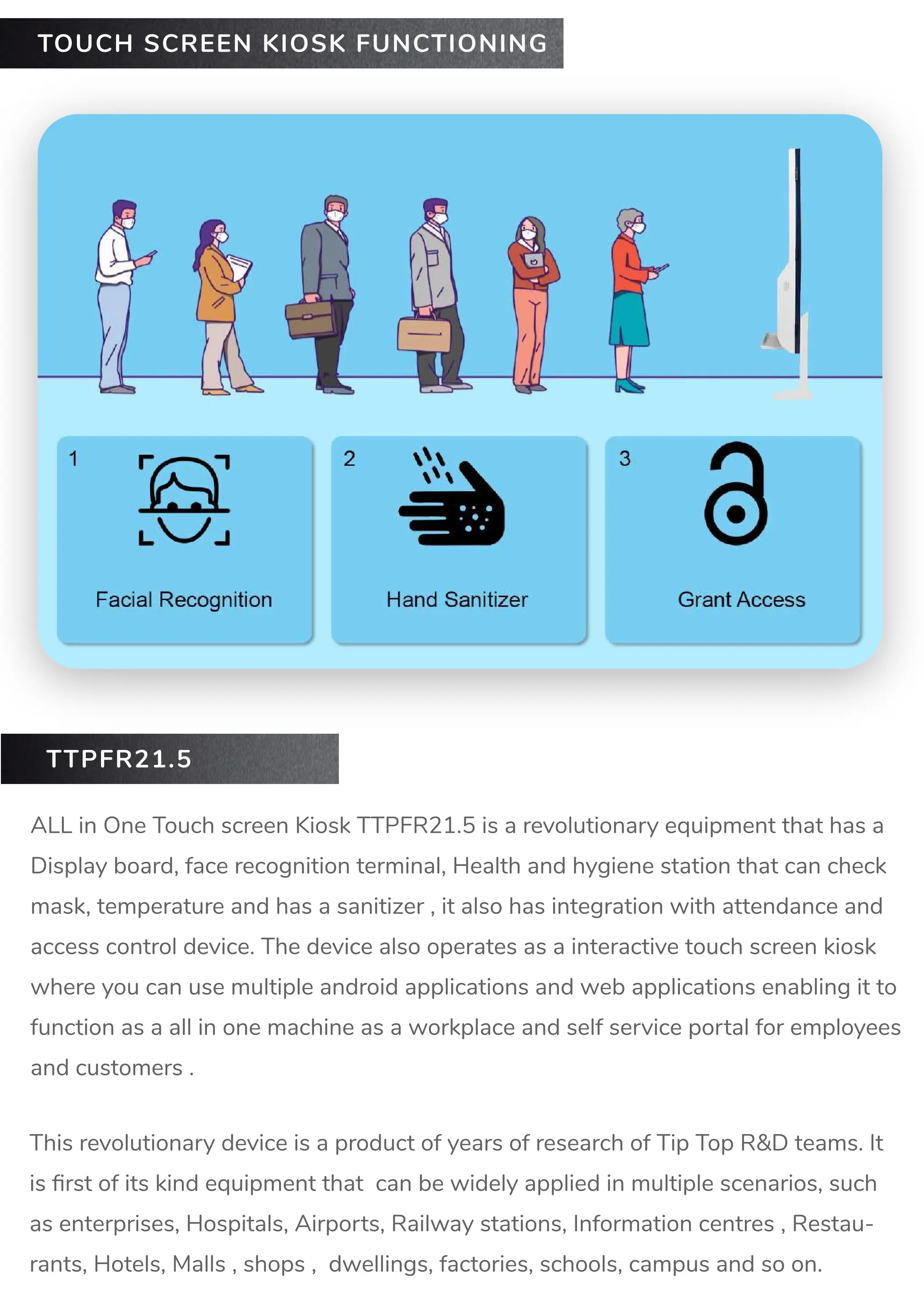 TOUCH SCREEN KIOSK FUNCTIONING

1

Facial Recognition

2

Hand Sanitizer

3

Grant Access

TTPFR21.5

ALL in One Touch screen Kiosk TTPFR21.5 is a revolutionary equipment that has a Display board, face recognition terminal, Health and hygiene station that can check mask, temperature and has a sanitizer , it also has integration with attendance and access control device. The device also operates as a interactive touch screen kiosk where you can use multiple android applications and web applications enabling it to function as a all in one machine as a workplace and self service portal for employees and customers .

This revolutionary device is a product of years of research of Tip Top R&D teams. It is first of its kind equipment that can be widely applied in multiple scenarios, such as enterprises, Hospitals, Airports, Railway stations, Information centres , Restaurants, Hotels, Malls , shops , dwellings, factories, schools, campus and so on.